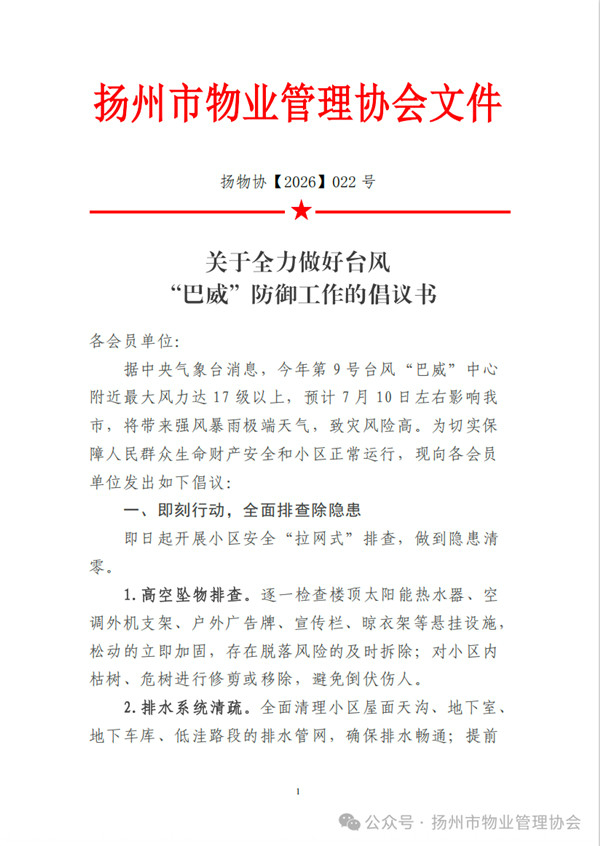 扬州市物业管理协会文件

扬物协【2026】022号

关于全力做好台风
“巴威”防御工作的倡议书

各会员单位:

据中央气象台消息，今年第9号台风“巴威”中心附近最大风力达17级以上，预计7月10日左右影响我市，将带来强风暴雨极端天气，致灾风险高。为切实保障人民群众生命财产安全和小区正常运行，现向各会员单位发出如下倡议:

一、即刻行动，全面排查除隐患

即日起开展小区安全“拉网式”排查，做到隐患清零。

1.高空坠物排查。逐一检查楼顶太阳能热水器、空调外机支架、户外广告牌、宣传栏、晾衣架等悬挂设施，松动的立即加固，存在脱落风险的及时拆除；对小区内枯树、危树进行修剪或移除，避免倒伏伤人。

2.排水系统清疏。全面清理小区屋面天沟、地下室、地下车库、低洼路段的排水管网，确保排水畅通；提前

1

公众号 · 扬州市物业管理协会